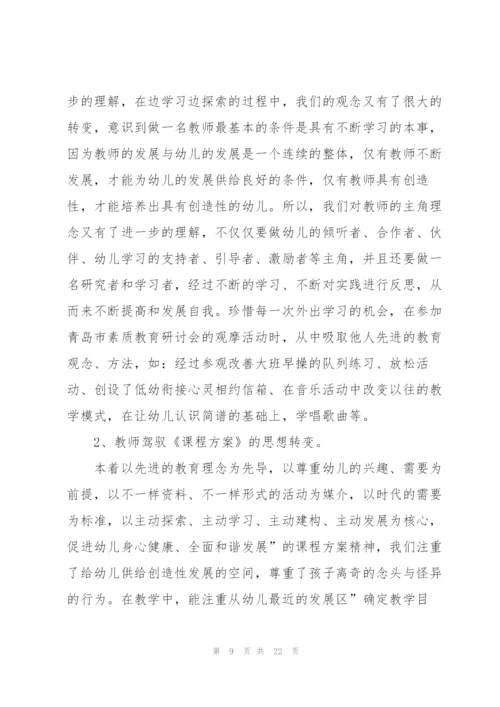 步的理解，在边学习边探索的过程中，我们的观念又有了很大的转变，意识到做一名教师最基本的条件是具有不断学习的本事，因为教师的发展与幼儿的发展是一个连续的整体，仅有教师不断发展，才能为幼儿的发展供给良好的条件，仅有教师具有创造性，才能培养出具有创造性的幼儿。所以，我们对教师的主角理念又有了进一步的理解，不仅仅要做幼儿的倾听者、合作者、伙伴、幼儿学习的支持者、引导者、激励者等主角，并且还要做一名研究者和学习者，经过不断的学习、不断对实践进行反思，从而来不断提高和发展自我。珍惜每一次外出学习的机会，在参加青岛市素质教育研讨会的观摩活动时，从中吸取他人先进的教育观念、方法，如：经过参观改善大班早操的队列练习、放松活动、创设了低幼衔接心灵相约信箱、在音乐活动中改变以往的教学模式，在让幼儿认识简谱的基础上，学唱歌曲等。

2、教师驾驭《课程方案》的思想转变。

本着以先进的教育理念为先导，以尊重幼儿的兴趣、需要为前提，以不一样资料、不一样形式的活动为媒介，以时代的需要为标准，以主动探索、主动学习、主动建构、主动发展为核心，促进幼儿身心健康、全面和谐发展”的课程方案精神，我们注重了给幼儿供给创造性发展的空间，尊重了孩子离奇的念头与怪异的行为。在教学中，能注重从幼儿最近的发展区”确定教学目

第 9 页 共 22 页